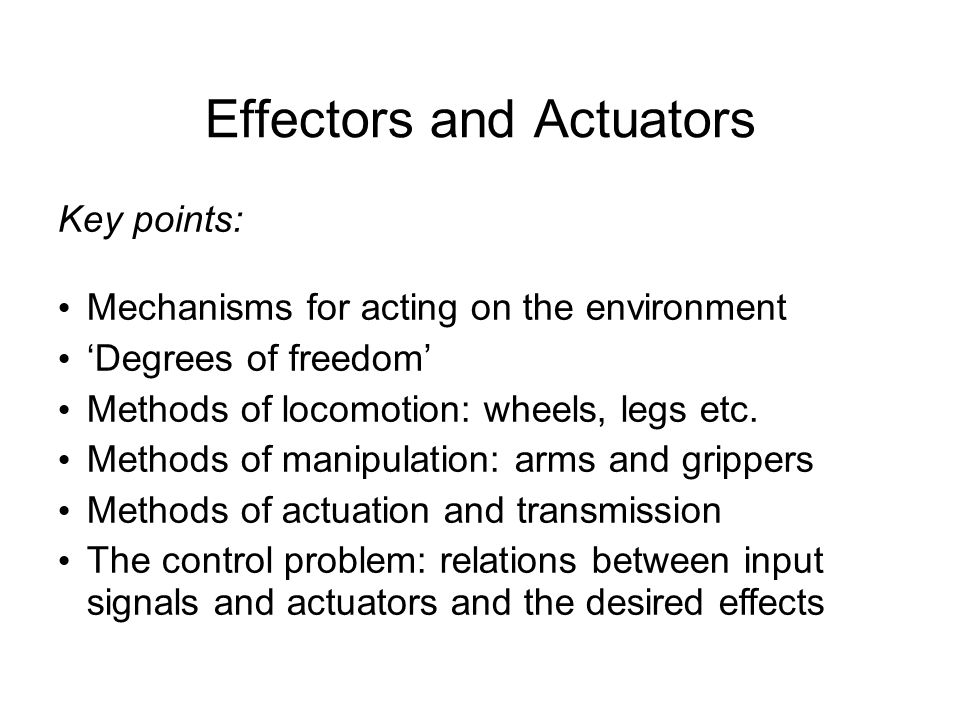 Effectors and Actuators

Key points:

• Mechanisms for acting on the environment
• ‘Degrees of freedom’
• Methods of locomotion: wheels, legs etc.
• Methods of manipulation: arms and grippers
• Methods of actuation and transmission
• The control problem: relations between input signals and actuators and the desired effects